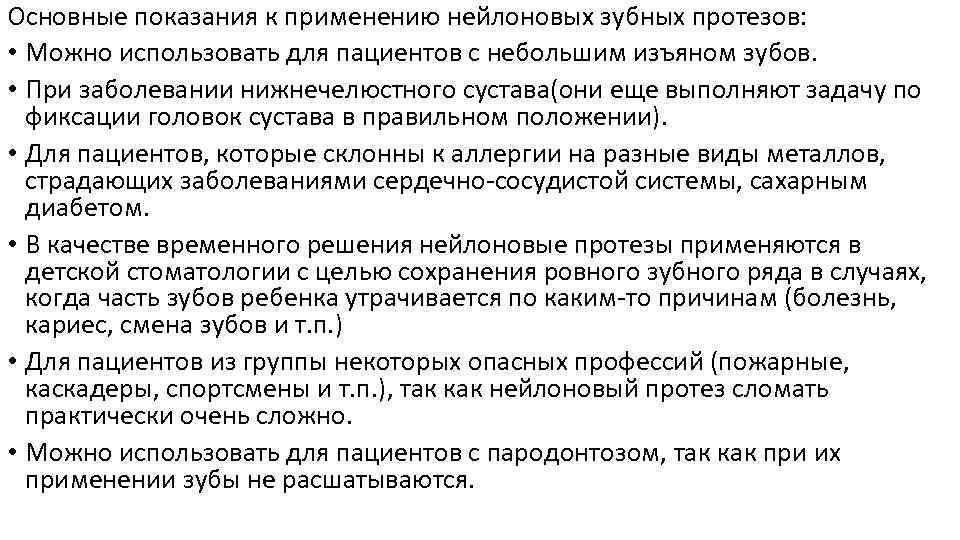 Основные показания к применению нейлоновых зубных протезов:

• Можно использовать для пациентов с небольшим изъяном зубов.

• При заболевании нижнечелюстного сустава(они еще выполняют задачу по фиксации головок сустава в правильном положении).

• Для пациентов, которые склонны к аллергии на разные виды металлов, страдающих заболеваниями сердечно-сосудистой системы, сахарным диабетом.

• В качестве временного решения нейлоновые протезы применяются в детской стоматологии с целью сохранения ровного зубного ряда в случаях, когда часть зубов ребенка утрачивается по каким-то причинам (болезнь, кариес, смена зубов и т.п.)

• Для пациентов из группы некоторых опасных профессий (пожарные, каскадеры, спортсмены и т.п.), так как нейлоновый протез сломать практически очень сложно.

• Можно использовать для пациентов с пародонтозом, так как при их применении зубы не расшатываются.